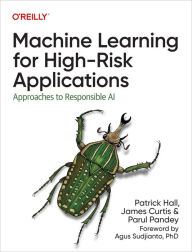 O'REILLY®

Machine Learning for High-Risk Applications

Approaches to Responsible AI

Patrick Hall, James Curtis & Parul Pandey

Foreword by Agus Sudjianto, PhD